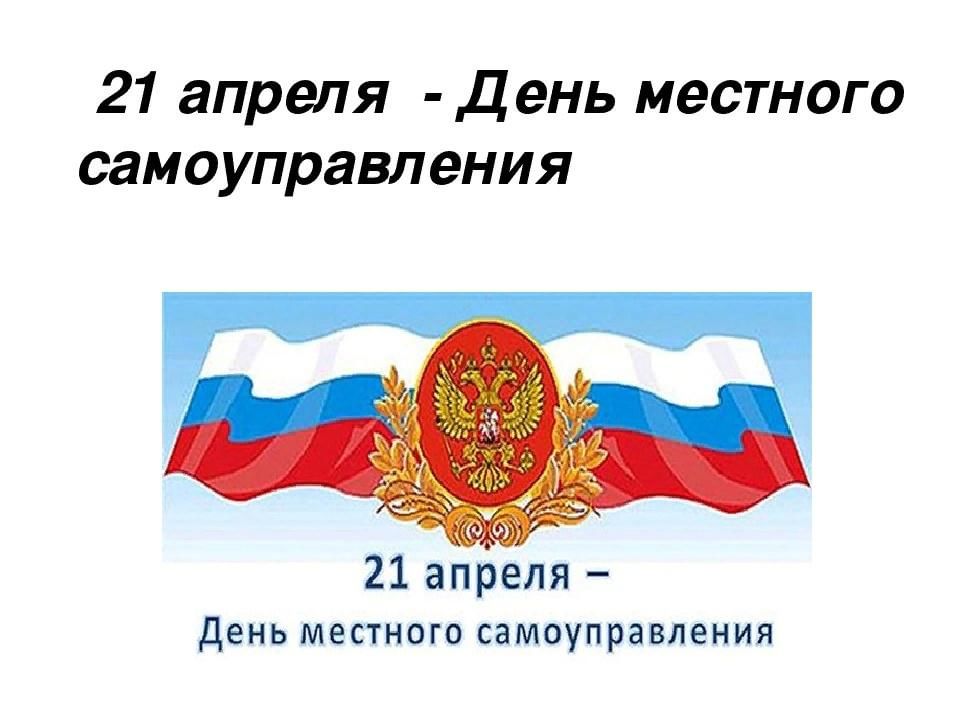 21 апреля - День местного самоуправления

21 апреля –
День местного самоуправления